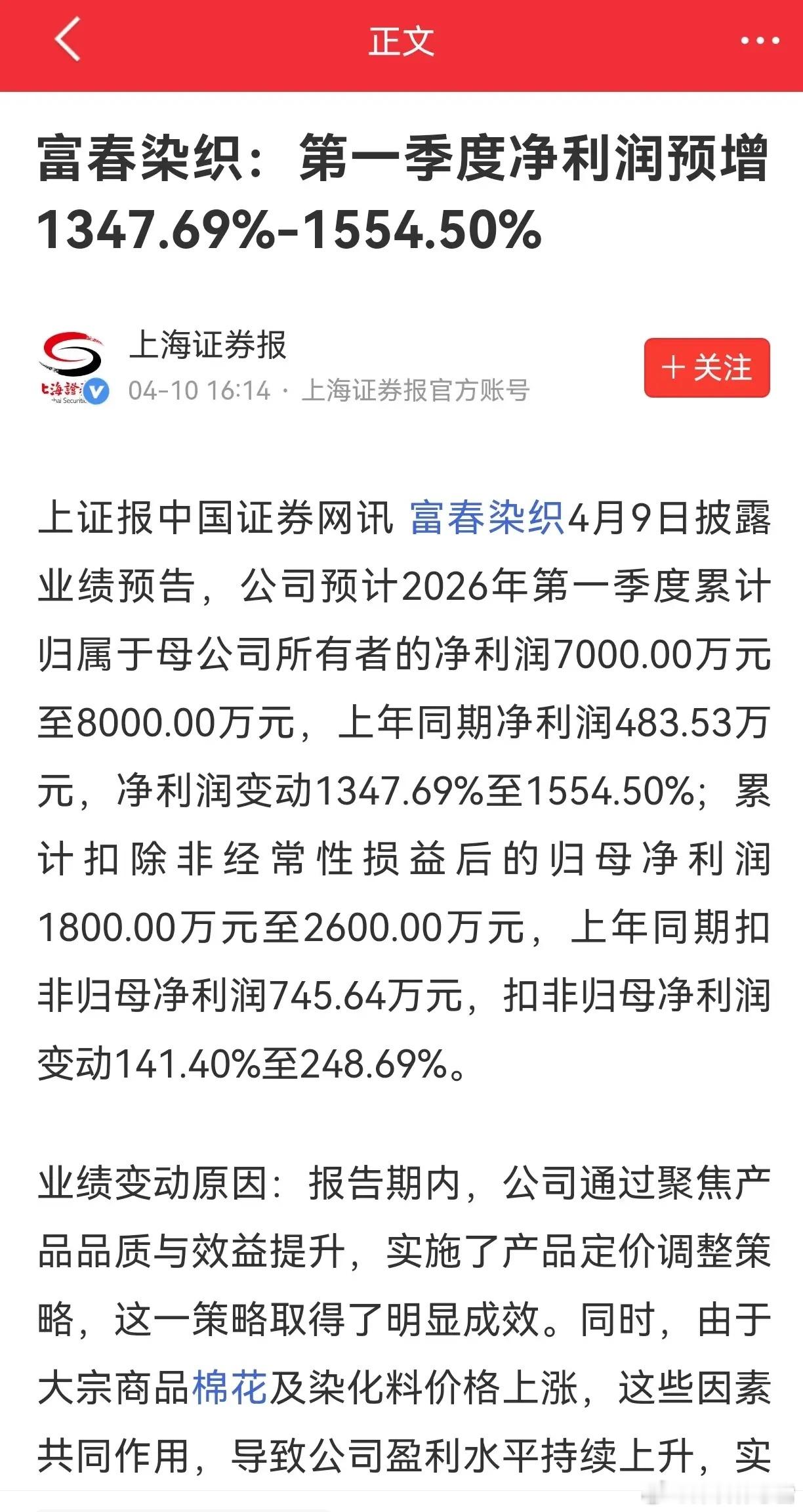 正文

富春染织：第一季度净利润预增1347.69%-1554.50%

上海证券报
04-10 16:14 · 上海证券报官方账号

＋关注

上证报中国证券网讯 富春染织4月9日披露业绩预告，公司预计2026年第一季度累计归属于母公司所有者的净利润7000.00万元至8000.00万元，上年同期净利润483.53万元，净利润变动1347.69%至1554.50%；累计扣除非经常性损益后的归母净利润1800.00万元至2600.00万元，上年同期扣非归母净利润745.64万元，扣非归母净利润变动141.40%至248.69%。

业绩变动原因：报告期内，公司通过聚焦产品品质与效益提升，实施了产品定价调整策略，这一策略取得了明显成效。同时，由于大宗商品棉花及染化料价格上涨，这些因素共同作用，导致公司盈利水平持续上升，实